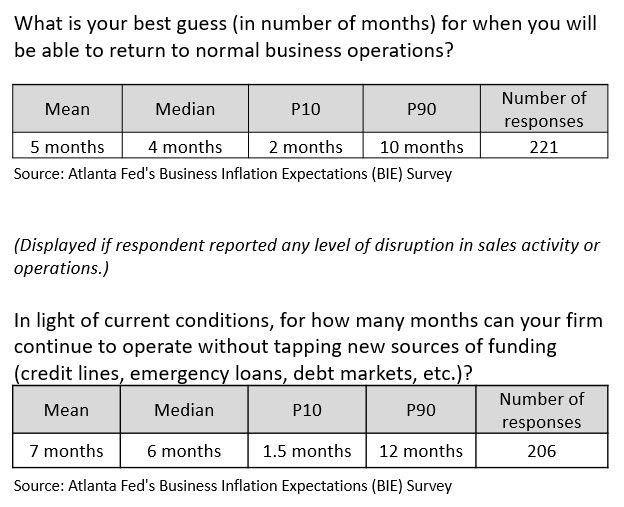 What is your best guess (in number of months) for when you will be able to return to normal business operations?

| Mean | Median | P10 | P90 | Number of responses |
|---|---|---|---|---|
| 5 months | 4 months | 2 months | 10 months | 221 |

Source: Atlanta Fed's Business Inflation Expectations (BIE) Survey

(Displayed if respondent reported any level of disruption in sales activity or operations.)

In light of current conditions, for how many months can your firm continue to operate without tapping new sources of funding (credit lines, emergency loans, debt markets, etc.)?

| Mean | Median | P10 | P90 | Number of responses |
|---|---|---|---|---|
| 7 months | 6 months | 1.5 months | 12 months | 206 |

Source: Atlanta Fed's Business Inflation Expectations (BIE) Survey